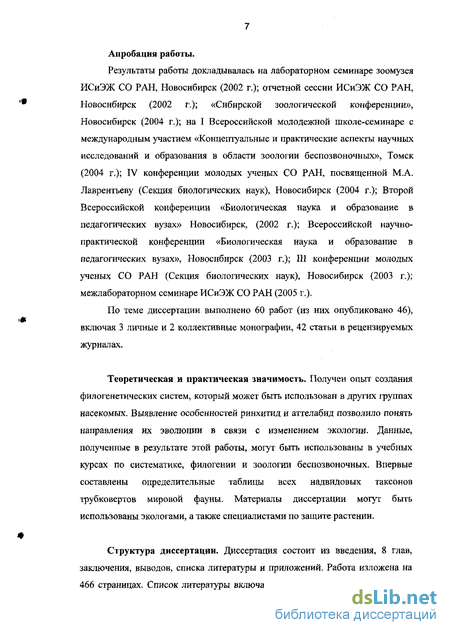 7

Апробация работы.

Результаты работы докладывалась на лабораторном семинаре зоомузея ИСиЭЖ СО РАН, Новосибирск (2002 г.); отчетной сессии ИСиЭЖ СО РАН, Новосибирск (2002 г.); «Сибирской зоологической конференции», Новосибирск (2004 г.); на I Всероссийской молодежной школе-семинаре с международным участием «Концептуальные и практические аспекты научных исследований и образования в области зоологии беспозвоночных», Томск (2004 г.); IV конференции молодых ученых СО РАН, посвященной М.А. Лаврентьеву (Секция биологических наук), Новосибирск (2004 г.); Второй Всероссийской конференции «Биологическая наука и образование в педагогических вузах» Новосибирск, (2002 г.); Всероссийской научно-практической конференции «Биологическая наука и образование в педагогических вузах», Новосибирск (2003 г.); III конференции молодых ученых СО РАН (Секция биологических наук), Новосибирск (2003 г.); межлабораторном семинаре ИСиЭЖ СО РАН (2005 г.).

По теме диссертации выполнено 60 работ (из них опубликовано 46), включая 3 личные и 2 коллективные монографии, 42 статьи в рецензируемых журналах.

Теоретическая и практическая значимость. Получен опыт создания филогенетических систем, который может быть использован в других группах насекомых. Выявление особенностей ринхитид и аттелабид позволило понять направления их эволюции в связи с изменением экологии. Данные, полученные в результате этой работы, могут быть использованы в учебных курсах по систематике, филогении и зоологии беспозвоночных. Впервые составлены определительные таблицы всех надвидовых таксонов трубковертов мировой фауны. Материалы диссертации могут быть использованы экологами, а также специалистами по защите растении.

Структура диссертации. Диссертация состоит из введения, 8 глав, заключения, выводов, списка литературы и приложений. Работа изложена на 466 страницах. Список литературы включа

dsLib.net
библиотека диссертаций